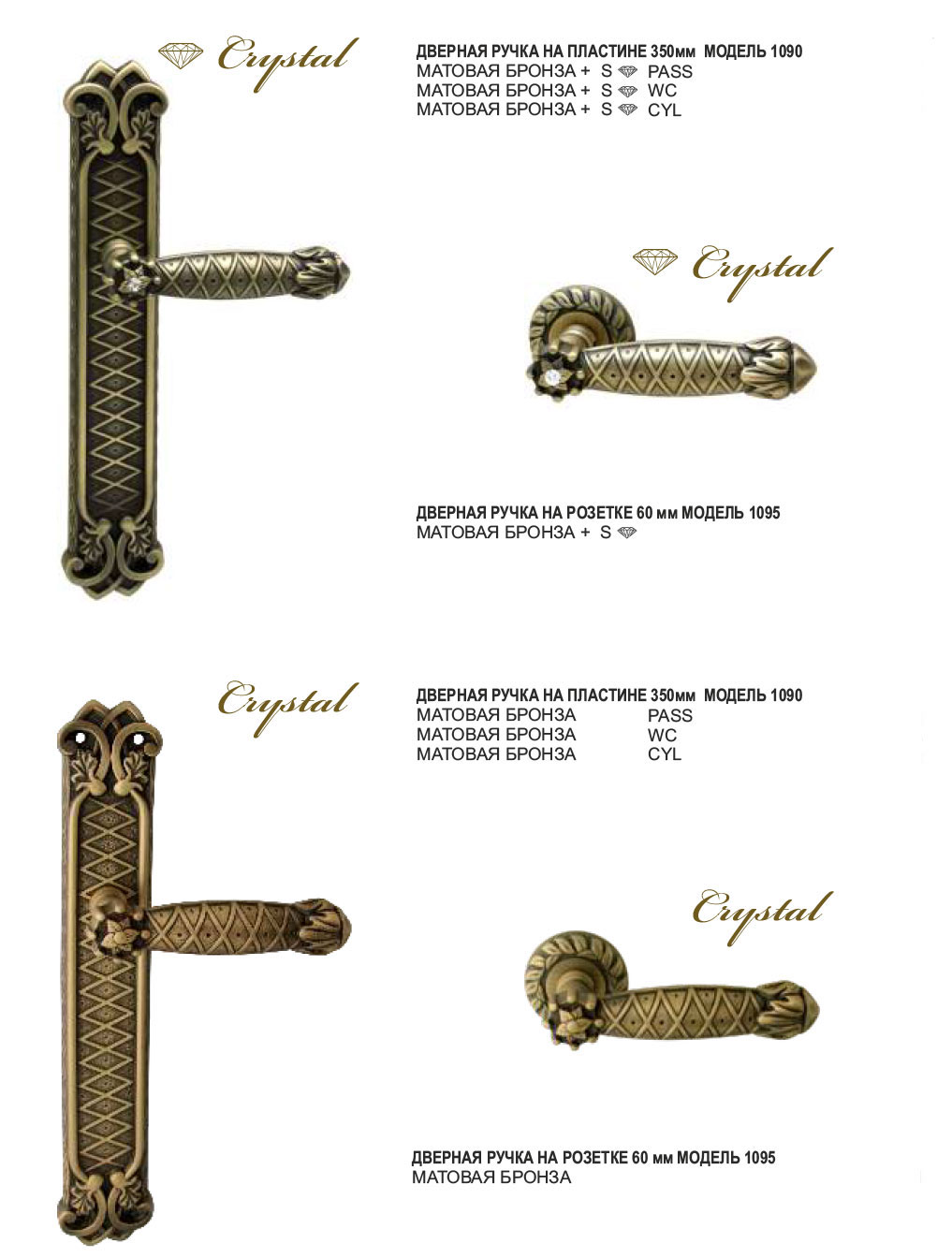 Crystal

ДВЕРНАЯ РУЧКА НА ПЛАСТИНЕ 350мм МОДЕЛЬ 1090
МАТОВАЯ БРОНЗА + S PASS
МАТОВАЯ БРОНЗА + S WC
МАТОВАЯ БРОНЗА + S CYL

Crystal

ДВЕРНАЯ РУЧКА НА РОЗЕТКЕ 60 мм МОДЕЛЬ 1095
МАТОВАЯ БРОНЗА + S

Crystal

ДВЕРНАЯ РУЧКА НА ПЛАСТИНЕ 350мм МОДЕЛЬ 1090
МАТОВАЯ БРОНЗА PASS
МАТОВАЯ БРОНЗА WC
МАТОВАЯ БРОНЗА CYL

Crystal

ДВЕРНАЯ РУЧКА НА РОЗЕТКЕ 60 мм МОДЕЛЬ 1095
МАТОВАЯ БРОНЗА